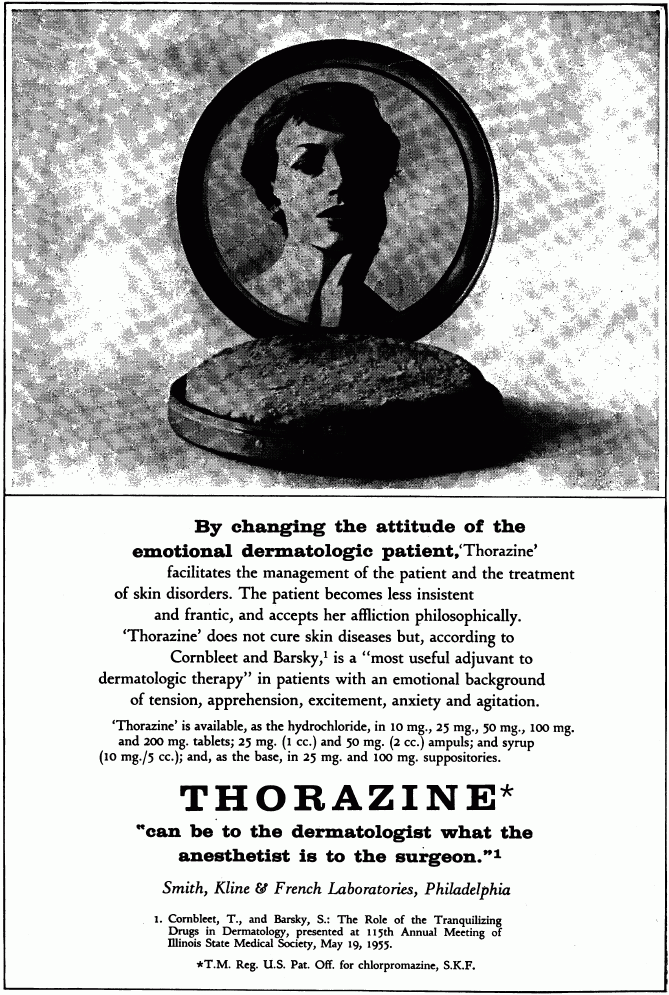 By changing the attitude of the emotional dermatologic patient, 'Thorazine' facilitates the management of the patient and the treatment of skin disorders. The patient becomes less insistent and frantic, and accepts her affliction philosophically. 'Thorazine' does not cure skin diseases but, according to Cornbleet and Barsky,$^1$ is a "most useful adjuvant to dermatologic therapy" in patients with an emotional background of tension, apprehension, excitement, anxiety and agitation.

'Thorazine' is available, as the hydrochloride, in 10 mg., 25 mg., 50 mg., 100 mg. and 200 mg. tablets; 25 mg. (1 cc.) and 50 mg. (2 cc.) ampuls; and syrup (10 mg./5 cc.); and, as the base, in 25 mg. and 100 mg. suppositories.

THORAZINE*

"can be to the dermatologist what the anesthetist is to the surgeon."$^1$

Smith, Kline & French Laboratories, Philadelphia

1. Cornbleet, T., and Barsky, S.: The Role of the Tranquilizing Drugs in Dermatology, presented at 115th Annual Meeting of Illinois State Medical Society, May 19, 1955.

*T.M. Reg. U.S. Pat. Off. for chlorpromazine, S.K.F.